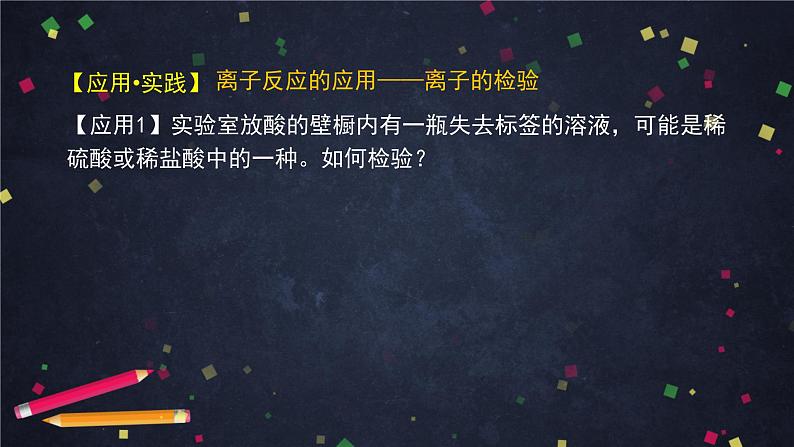 【应用•实践】离子反应的应用——离子的检验

【应用1】实验室放酸的壁橱内有一瓶失去标签的溶液，可能是稀硫酸或稀盐酸中的一种。如何检验？